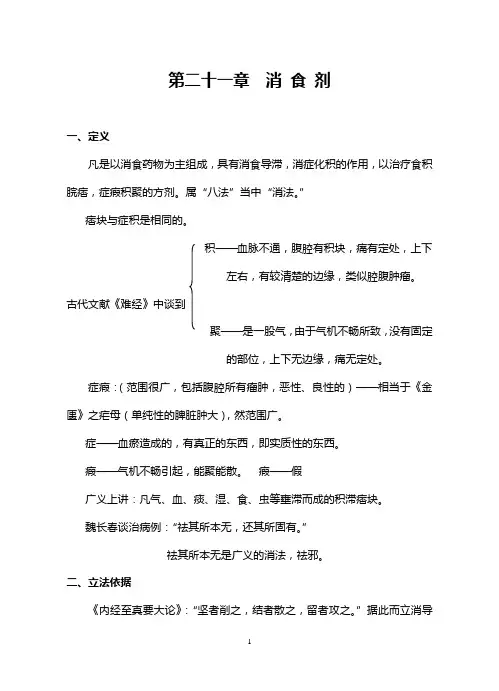 第二十一章 消 食 剂

一、定义

凡是以消食药物为主组成，具有消食导滞，消症化积的作用，以治疗食积脘痞，症瘕积聚的方剂。属“八法”当中“消法。”

痞块与症积是相同的。

古代文献《难经》中谈到

积——血脉不通，腹腔有积块，痛有定处，上下左右，有较清楚的边缘，类似腔腹肿瘤。

聚——是一股气，由于气机不畅所致，没有固定的部位，上下无边缘，痛无定处。

症瘕：（范围很广，包括腹腔所有瘤肿，恶性、良性的）——相当于《金匮》之疟母（单纯性的脾脏肿大），然范围广。

症——血瘀造成的，有真正的东西，即实质性的东西。

瘕——气机不畅引起，能聚能散。 瘕——假

广义上讲：凡气、血、痰、湿、食、虫等壅滞而成的积滞痞块。

魏长春谈治病例：“祛其所本无，还其所固有。”

祛其所本无是广义的消法，祛邪。

二、立法依据

《内经至真要大论》：“坚者削之，结者散之，留者攻之。”据此而立消导

1